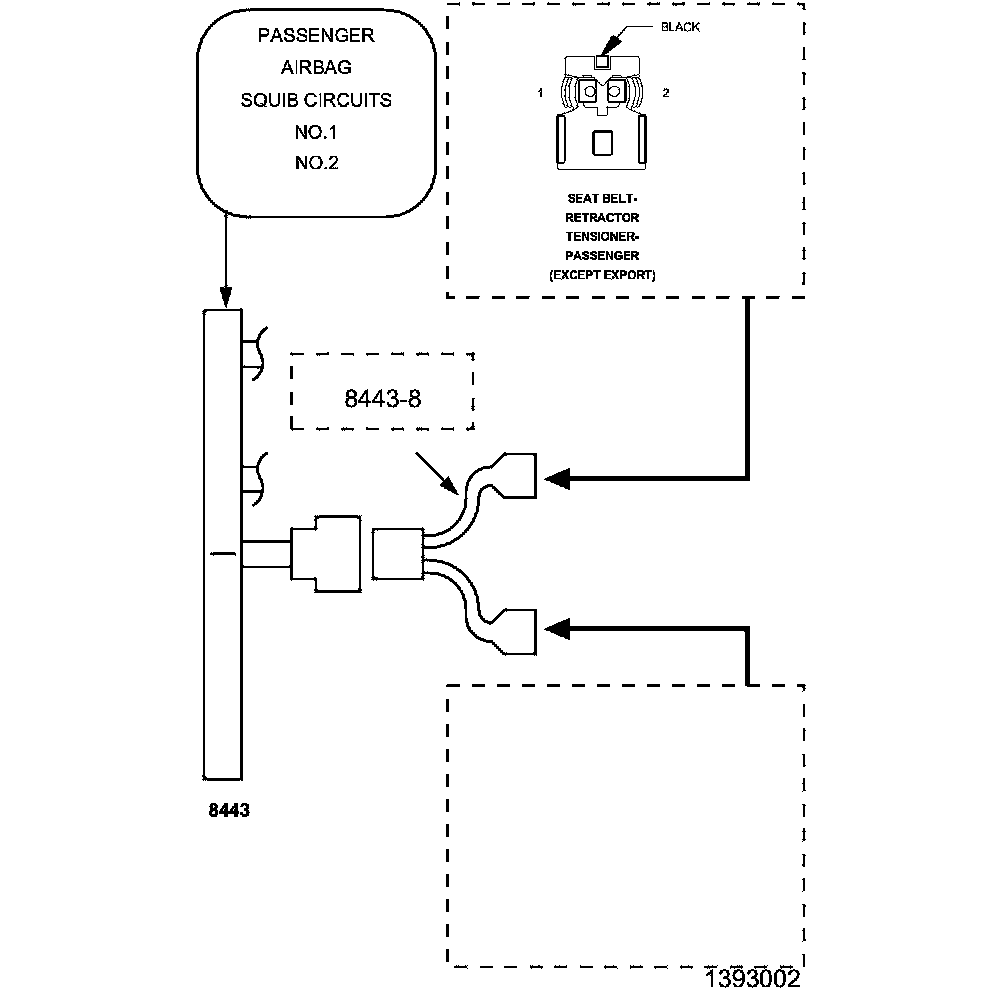 PASSENGER
AIRBAG
SQUIB CIRCUITS
NO.1
NO.2

BLACK

1

2

SEAT BELT-
RETRACTOR
TENSIONER-
PASSENGER
(EXCEPT EXPORT)

8443-8

8443

1393002